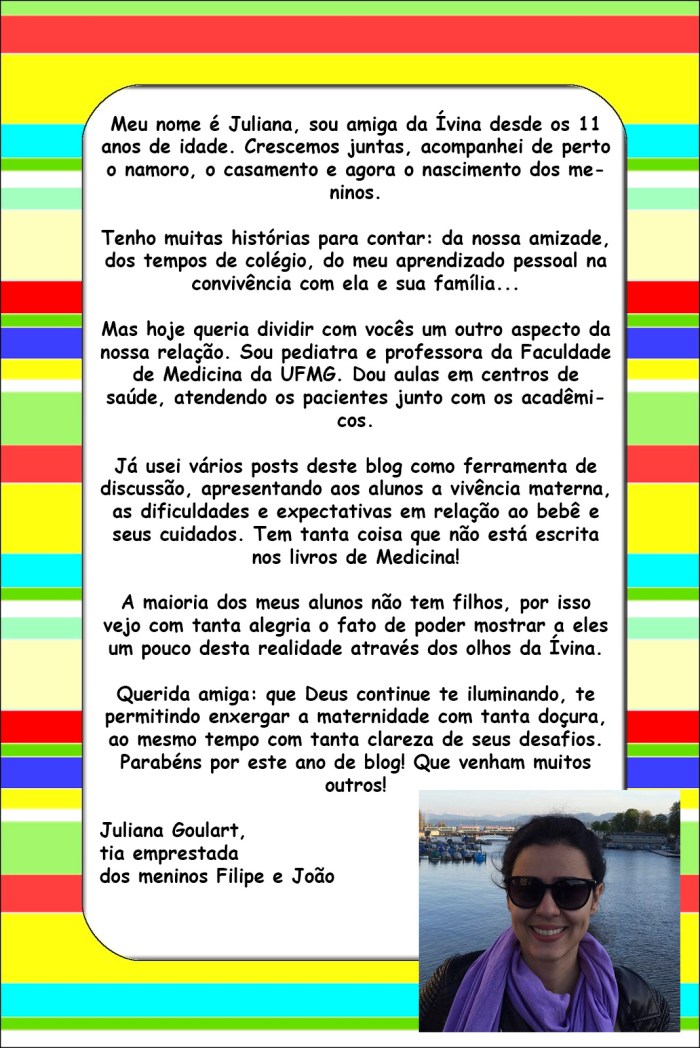 Meu nome é Juliana, sou amiga da Ívina desde os 11 anos de idade. Crescemos juntas, acompanhei de perto o namoro, o casamento e agora o nascimento dos meninos.

Tenho muitas histórias para contar: da nossa amizade, dos tempos de colégio, do meu aprendizado pessoal na convivência com ela e sua família...

Mas hoje queria dividir com vocês um outro aspecto da nossa relação. Sou pediatra e professora da Faculdade de Medicina da UFMG. Dou aulas em centros de saúde, atendendo os pacientes junto com os acadêmicos.

Já usei vários posts deste blog como ferramenta de discussão, apresentando aos alunos a vivência materna, as dificuldades e expectativas em relação ao bebê e seus cuidados. Tem tanta coisa que não está escrita nos livros de Medicina!

A maioria dos meus alunos não tem filhos, por isso vejo com tanta alegria o fato de poder mostrar a eles um pouco desta realidade através dos olhos da Ívina.

Querida amiga: que Deus continue te iluminando, te permitindo enxergar a maternidade com tanta doçura, ao mesmo tempo com tanta clareza de seus desafios. Parabéns por este ano de blog! Que venham muitos outros!

Juliana Goulart,
tia emprestada
dos meninos Filipe e João